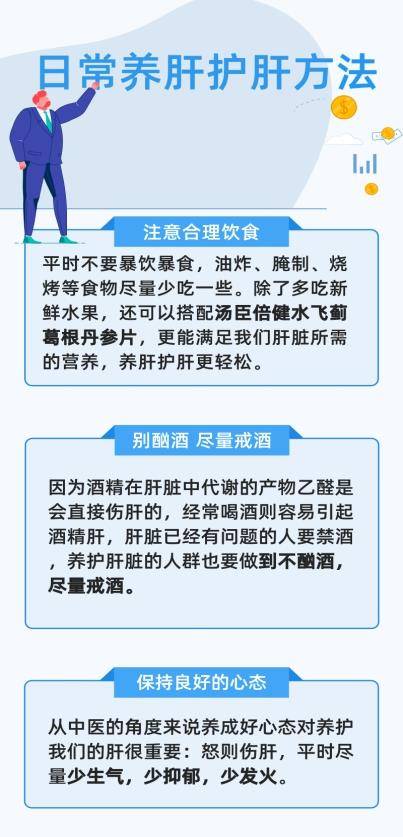 日常养肝护肝方法

注意合理饮食

平时不要暴饮暴食，油炸、腌制、烧烤等食物尽量少吃一些。除了多吃新鲜水果，还可以搭配汤臣倍健水飞蓟葛根丹参片，更能满足我们肝脏所需的营养，养肝护肝更轻松。

别酗酒 尽量戒酒

因为酒精在肝脏中代谢的产物乙醛是会直接伤肝的，经常喝酒则容易引起酒精肝，肝脏已经有问题的人要禁酒，养护肝脏的人群也要做到不酗酒，尽量戒酒。

保持良好的心态

从中医的角度来说养成好心态对养护我们的肝很重要：怒则伤肝，平时尽量少生气，少抑郁，少发火。